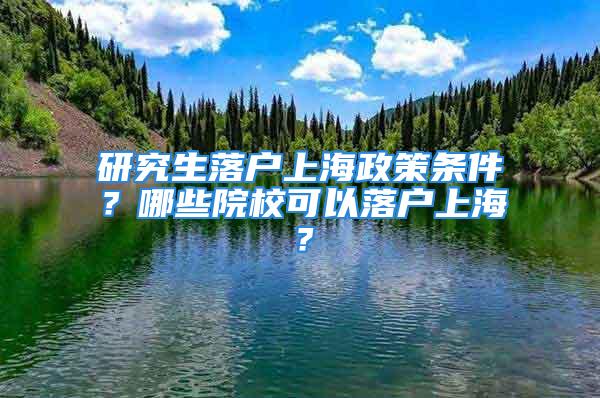 研究生落户上海政策条件？哪些院校可以落户上海？